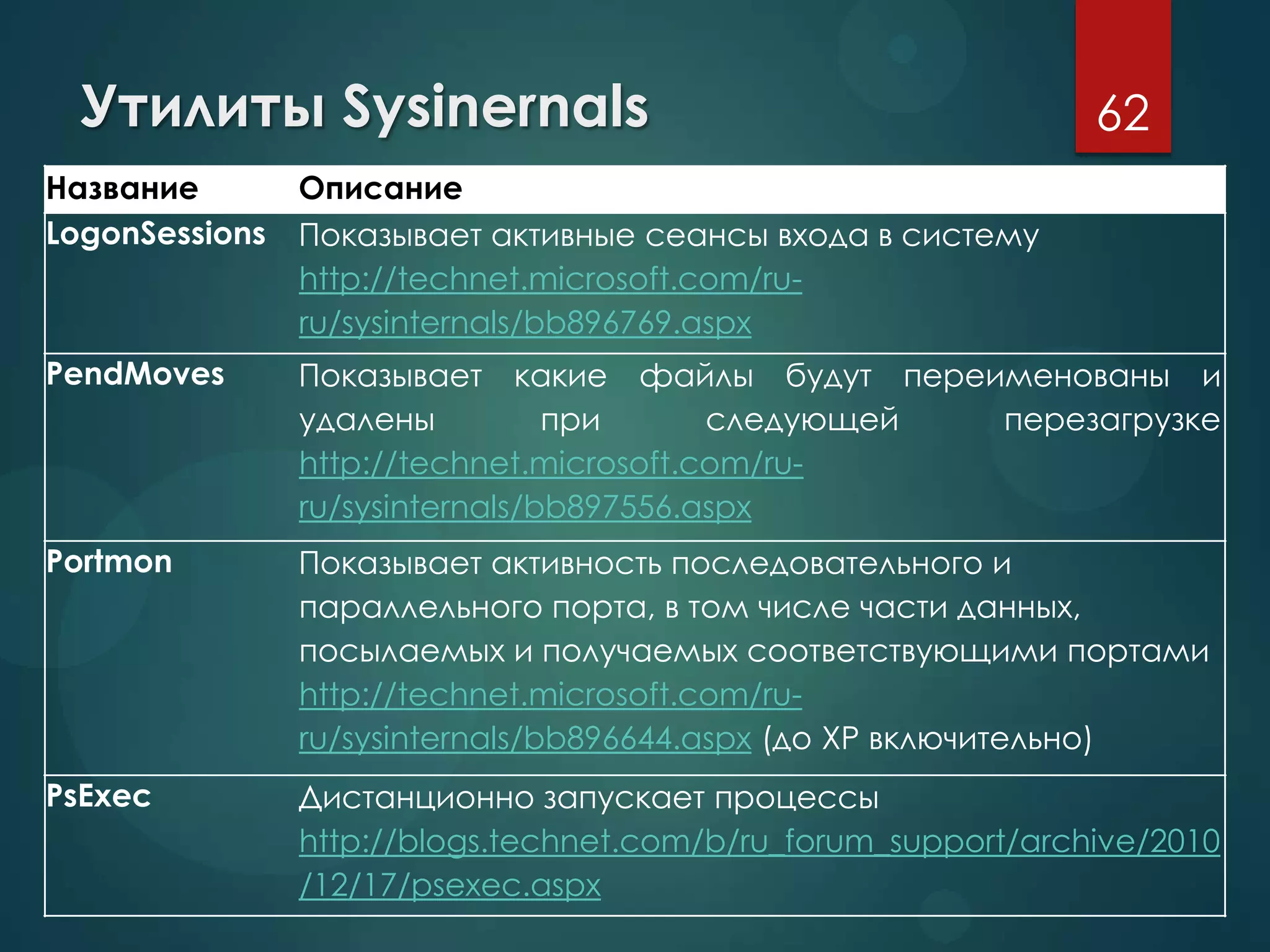 Утилиты Sysinernals

62

| Название | Описание |
|---|---|
| LogonSessions | Показывает активные сеансы входа в систему http://technet.microsoft.com/ru-ru/sysinternals/bb896769.aspx |
| PendMoves | Показывает какие файлы будут переименованы и удалены при следующей перезагрузке http://technet.microsoft.com/ru-ru/sysinternals/bb897556.aspx |
| Portmon | Показывает активность последовательного и параллельного порта, в том числе части данных, посылаемых и получаемых соответствующими портами http://technet.microsoft.com/ru-ru/sysinternals/bb896644.aspx (до XP включительно) |
| PsExec | Дистанционно запускает процессы http://blogs.technet.com/b/ru_forum_support/archive/2010/12/17/psexec.aspx |